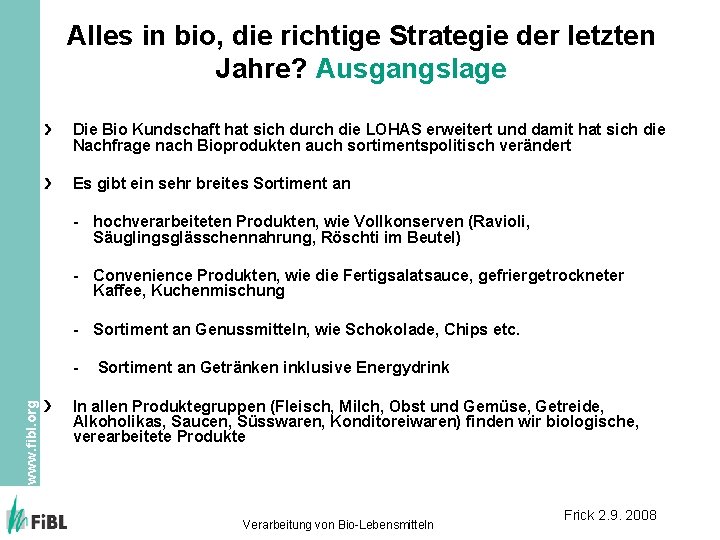 Alles in bio, die richtige Strategie der letzten Jahre? Ausgangslage

› Die Bio Kundschaft hat sich durch die LOHAS erweitert und damit hat sich die Nachfrage nach Bioprodukten auch sortimentspolitisch verändert

› Es gibt ein sehr breites Sortiment an

- hochverarbeiteten Produkten, wie Vollkonserven (Ravioli, Säuglingsglässchennahrung, Röschti im Beutel)

- Convenience Produkten, wie die Fertigsalatsauce, gefriergetrockneter Kaffee, Kuchenmischung

- Sortiment an Genussmitteln, wie Schokolade, Chips etc.

- Sortiment an Getränken inklusive Energydrink

› In allen Produktegruppen (Fleisch, Milch, Obst und Gemüse, Getreide, Alkoholikas, Saucen, Süsswaren, Konditoreiwaren) finden wir biologische, verearbeitete Produkte

www.fibl.org

FiBL

Verarbeitung von Bio-Lebensmitteln

Frick 2.9. 2008